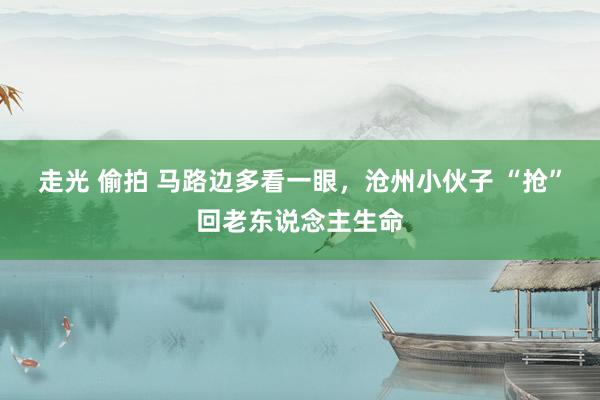 走光 偷拍 马路边多看一眼，沧州小伙子“抢”回老东说念主生命